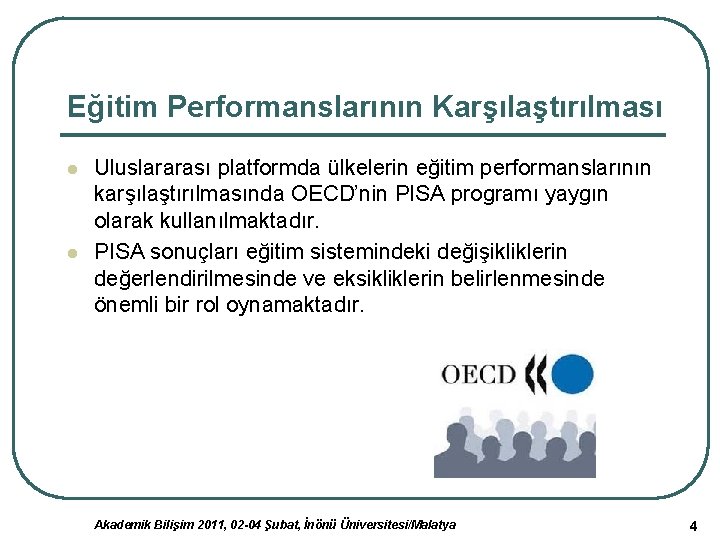 Eğitim Performanslarının Karşılaştırılması

Uluslararası platformda ülkelerin eğitim performanslarının karşılaştırılmasında OECD'nin PISA programı yaygın olarak kullanılmaktadır.

PISA sonuçları eğitim sistemindeki değişikliklerin değerlendirilmesinde ve eksikliklerin belirlenmesinde önemli bir rol oynamaktadır.

OECD

Akademik Bilişim 2011, 02-04 Şubat, İnönü Üniversitesi/Malatya

4